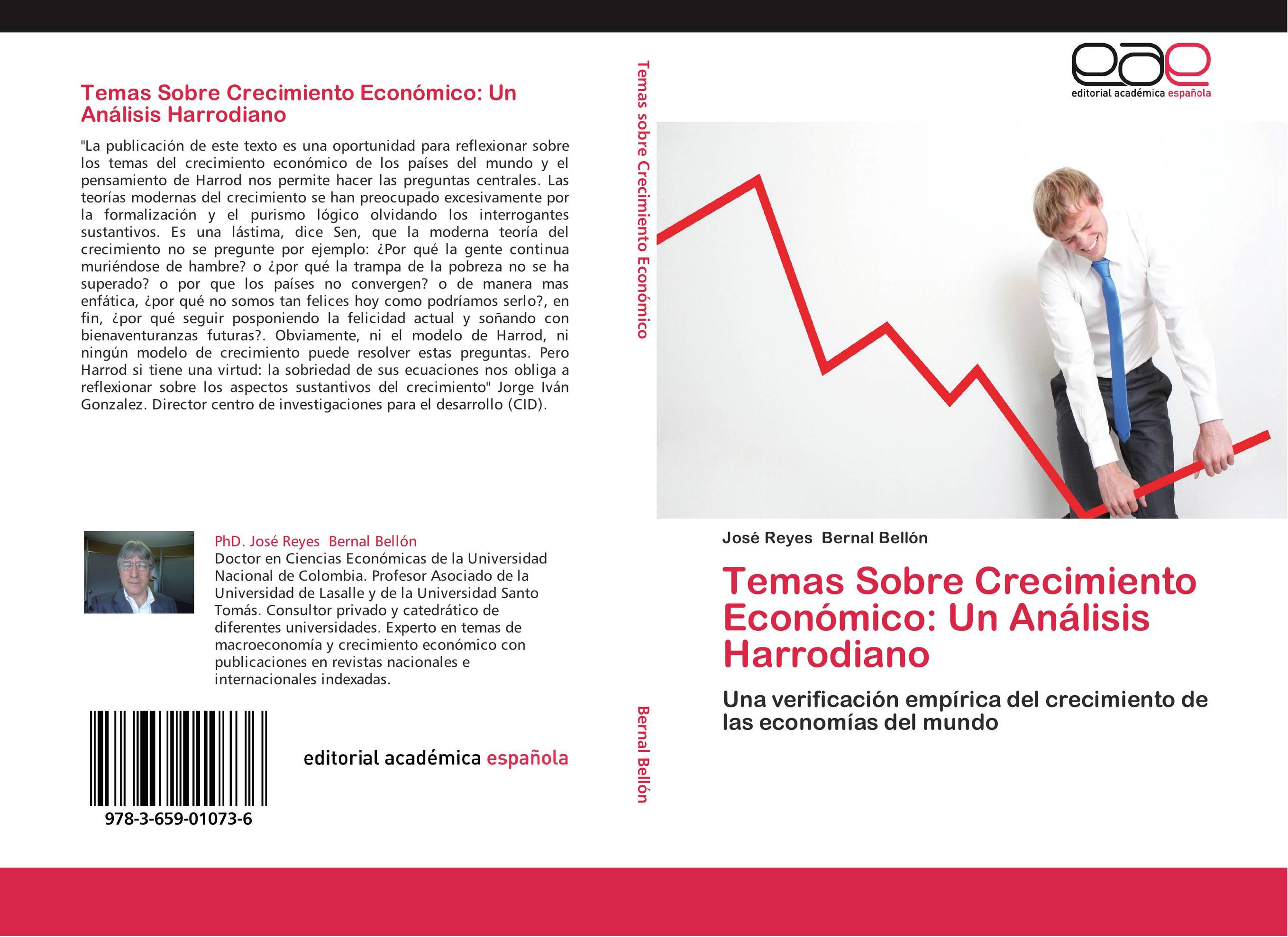 Temas Sobre Crecimiento Económico: Un Análisis Harrodiano

"La publicación de este texto es una oportunidad para reflexionar sobre los temas del crecimiento económico de los países del mundo y el pensamiento de Harrod nos permite hacer las preguntas centrales. Las teorías modernas del crecimiento se han preocupado excesivamente por la formalización y el purismo lógico olvidando los interrogantes sustantivos. Es una lástima, dice Sen, que la moderna teoría del crecimiento no se pregunte por ejemplo: ¿Por qué la gente continua muriéndose de hambre? o ¿por qué la trampa de la pobreza no se ha superado? o por que los países no convergen? o de manera mas enfática, ¿por qué no somos tan felices hoy como podríamos serlo?, en fin, ¿por qué seguir posponiendo la felicidad actual y soñando con bienaventuranzas futuras?. Obviamente, ni el modelo de Harrod, ni ningún modelo de crecimiento puede resolver estas preguntas. Pero Harrod si tiene una virtud: la sobriedad de sus ecuaciones nos obliga a reflexionar sobre los aspectos sustantivos del crecimiento" Jorge Iván Gonzalez. Director centro de investigaciones para el desarrollo (CID).

PhD. José Reyes Bernal Bellón
Doctor en Ciencias Económicas de la Universidad Nacional de Colombia. Profesor Asociado de la Universidad de Lasalle y de la Universidad Santo Tomás. Consultor privado y catedrático de diferentes universidades. Experto en temas de macroeconomía y crecimiento económico con publicaciones en revistas nacionales e internacionales indexadas.

978-3-659-01073-6

editorial académica española

Temas sobre Crecimiento Económico

Bernal Bellón

eae
editorial académica española

José Reyes Bernal Bellón

Temas Sobre Crecimiento Económico: Un Análisis Harrodiano

Una verificación empírica del crecimiento de las economías del mundo